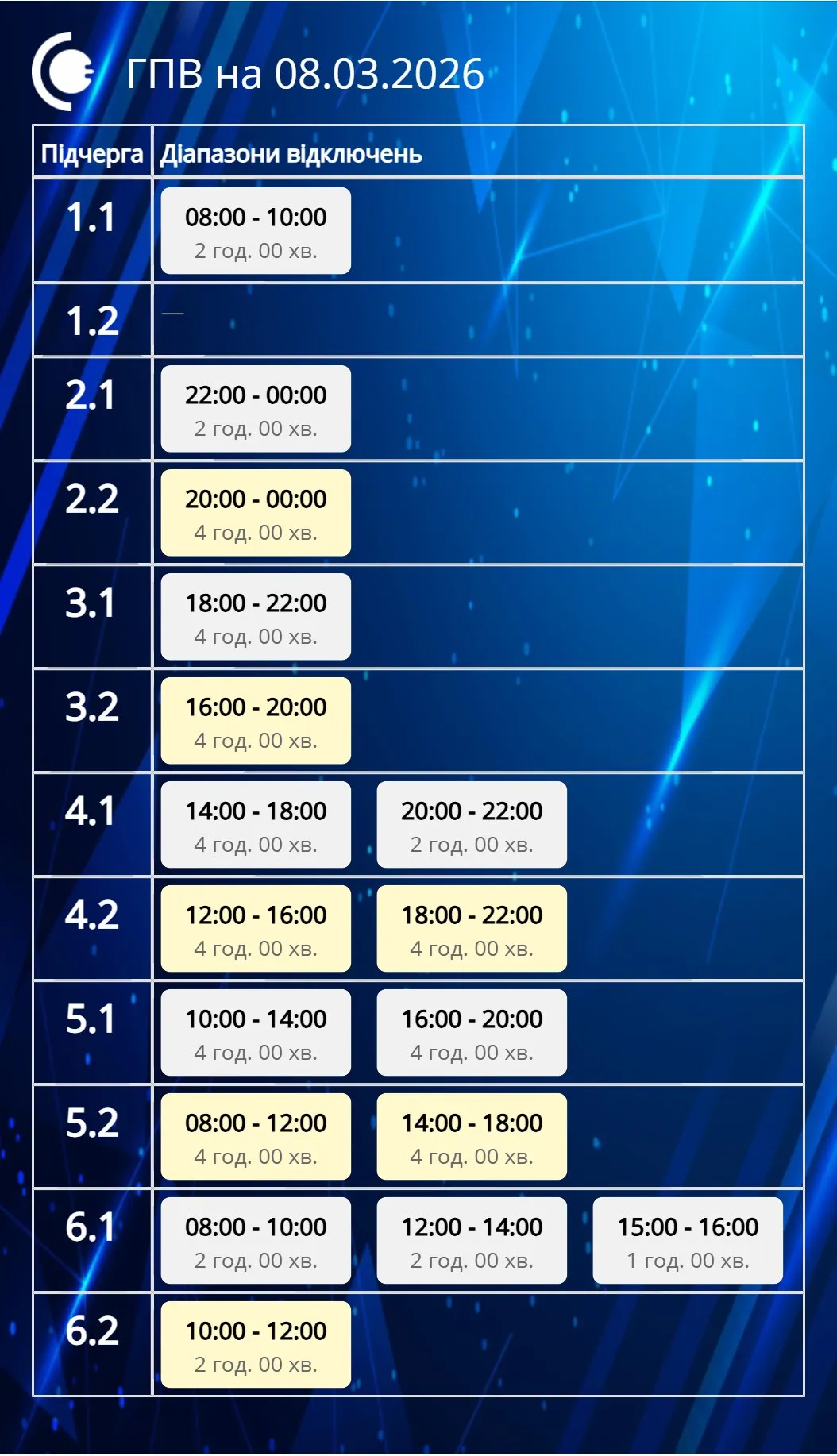 ГПВ на 08.03.2026

| Підчерга | Діапазони відключень | | |
|---|---|---|---|
| 1.1 | 08:00 - 10:00 2 год. 00 хв. | | |
| 1.2 | — | | |
| 2.1 | 22:00 - 00:00 2 год. 00 хв. | | |
| 2.2 | 20:00 - 00:00 4 год. 00 хв. | | |
| 3.1 | 18:00 - 22:00 4 год. 00 хв. | | |
| 3.2 | 16:00 - 20:00 4 год. 00 хв. | | |
| 4.1 | 14:00 - 18:00 4 год. 00 хв. | 20:00 - 22:00 2 год. 00 хв. | |
| 4.2 | 12:00 - 16:00 4 год. 00 хв. | 18:00 - 22:00 4 год. 00 хв. | |
| 5.1 | 10:00 - 14:00 4 год. 00 хв. | 16:00 - 20:00 4 год. 00 хв. | |
| 5.2 | 08:00 - 12:00 4 год. 00 хв. | 14:00 - 18:00 4 год. 00 хв. | |
| 6.1 | 08:00 - 10:00 2 год. 00 хв. | 12:00 - 14:00 2 год. 00 хв. | 15:00 - 16:00 1 год. 00 хв. |
| 6.2 | 10:00 - 12:00 2 год. 00 хв. | | |